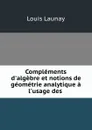 Louis Launay

Compléments d'algèbre et notions de géométrie analytique à l'usage des